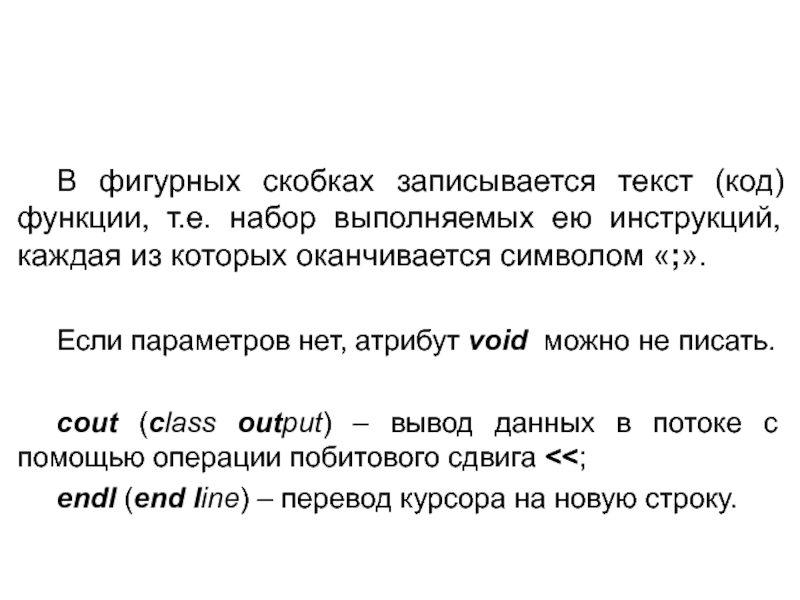 В фигурных скобках записывается текст (код) функции, т.е. набор выполняемых ею инструкций, каждая из которых оканчивается символом «;».

Если параметров нет, атрибут void можно не писать.

cout (class output) – вывод данных в потоке с помощью операции побитового сдвига <<;

endl (end line) – перевод курсора на новую строку.